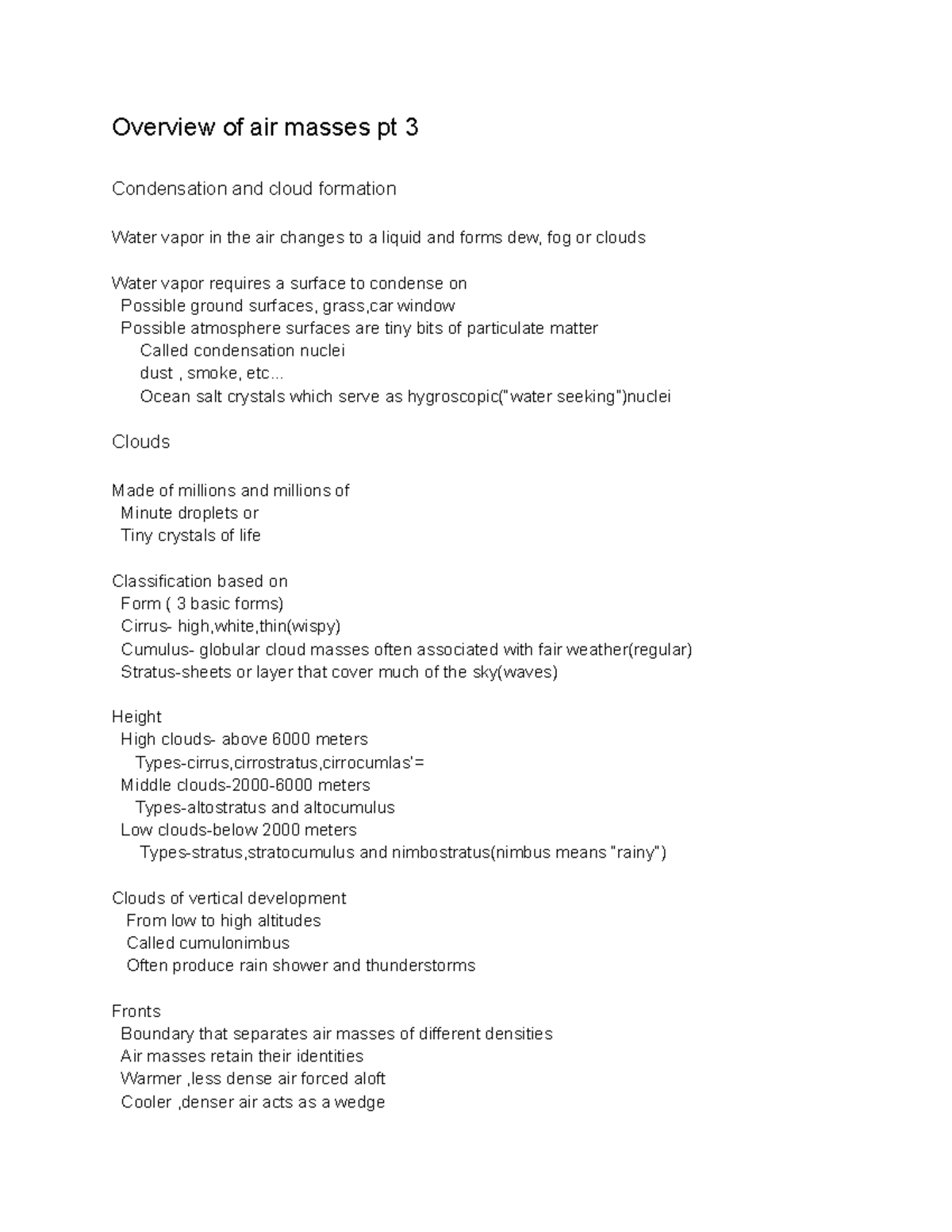 Overview of air masses pt 3

Condensation and cloud formation

Water vapor in the air changes to a liquid and forms dew, fog or clouds

Water vapor requires a surface to condense on
Possible ground surfaces, grass,car window
Possible atmosphere surfaces are tiny bits of particulate matter
Called condensation nuclei
dust , smoke, etc...
Ocean salt crystals which serve as hygroscopic("water seeking")nuclei

Clouds

Made of millions and millions of
Minute droplets or
Tiny crystals of life

Classification based on
Form ( 3 basic forms)
Cirrus- high,white,thin(wispy)
Cumulus- globular cloud masses often associated with fair weather(regular)
Stratus-sheets or layer that cover much of the sky(waves)

Height
High clouds- above 6000 meters
Types-cirrus,cirrostratus,cirrocumlas'=
Middle clouds-2000-6000 meters
Types-altostratus and altocumulus
Low clouds-below 2000 meters
Types-stratus,stratocumulus and nimbostratus(nimbus means "rainy")

Clouds of vertical development
From low to high altitudes
Called cumulonimbus
Often produce rain shower and thunderstorms

Fronts
Boundary that separates air masses of different densities
Air masses retain their identities
Warmer ,less dense air forced aloft
Cooler ,denser air acts as a wedge